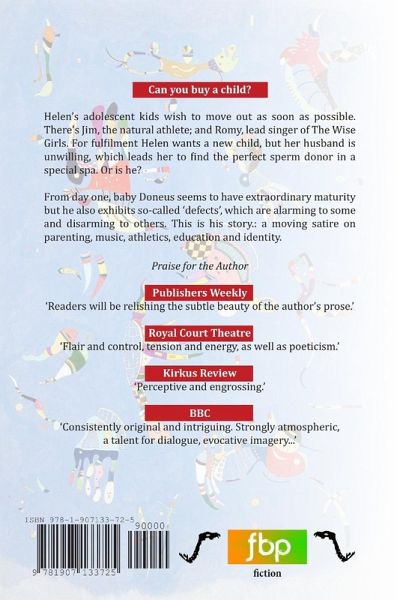 Can you buy a child?

Helen's adolescent kids wish to move out as soon as possible. There's Jim, the natural athlete; and Romy, lead singer of The Wise Girls. For fulfilment Helen wants a new child, but her husband is unwilling, which leads her to find the perfect sperm donor in a special spa. Or is he?

From day one, baby Doneus seems to have extraordinary maturity but he also exhibits so-called 'defects', which are alarming to some and disarming to others. This is his story.: a moving satire on parenting, music, athletics, education and identity.

Praise for the Author

Publishers Weekly
'Readers will be relishing the subtle beauty of the author's prose.'

Royal Court Theatre
'Flair and control, tension and energy, as well as poeticism.'

Kirkus Review
'Perceptive and engrossing.'

BBC
'Consistently original and intriguing. Strongly atmospheric, a talent for dialogue, evocative imagery...'

ISBN 978-1-907133-72-5
90000
9 781907 133725

fbp
fiction